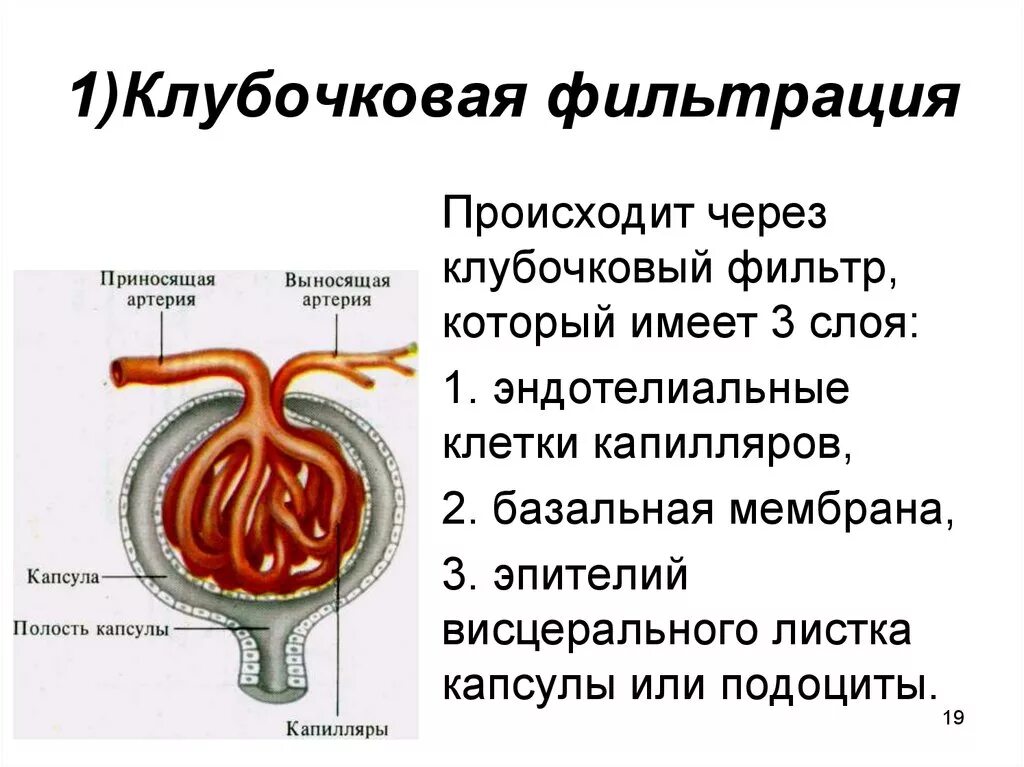 1)Клубочковая фильтрация

Приносящая артерия

Выносящая артерия

Капсула

Полость капсулы

Капилляры

Происходит через клубочковый фильтр, который имеет 3 слоя:

1. эндотелиальные клетки капилляров,

2. базальная мембрана,

3. эпителий висцерального листка капсулы или подоциты.

19